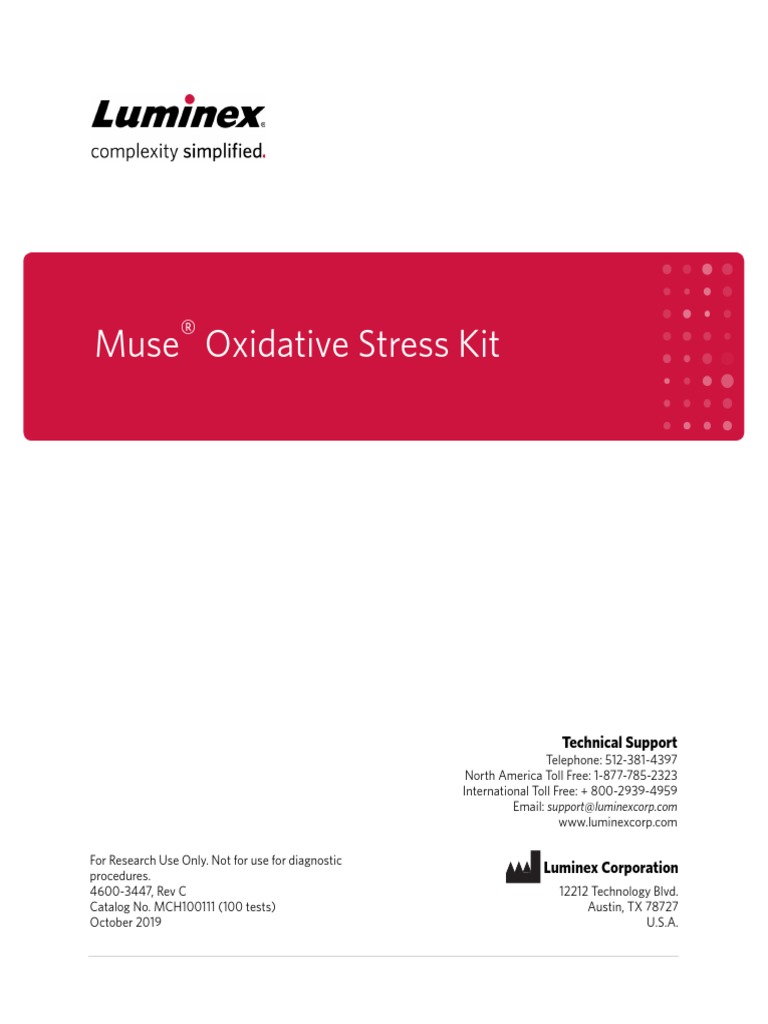 Luminex®
complexity simplified.

Muse® Oxidative Stress Kit

Technical Support
Telephone: 512-381-4397
North America Toll Free: 1-877-785-2323
International Toll Free: + 800-2939-4959
Email: support@luminexcorp.com
www.luminexcorp.com

For Research Use Only. Not for use for diagnostic procedures.
4600-3447, Rev C
Catalog No. MCH100111 (100 tests)
October 2019

Luminex Corporation
12212 Technology Blvd.
Austin, TX 78727
U.S.A.